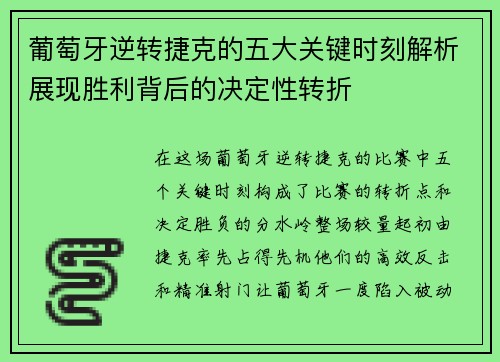 葡萄牙逆转捷克的五大关键时刻解析展现胜利背后的决定性转折

在这场葡萄牙逆转捷克的比赛中五个关键时刻构成了比赛的转折点和决定胜负的分水岭整场较量起初由捷克率先占得先机他们的高效反击和精准射门让葡萄牙一度陷入被动